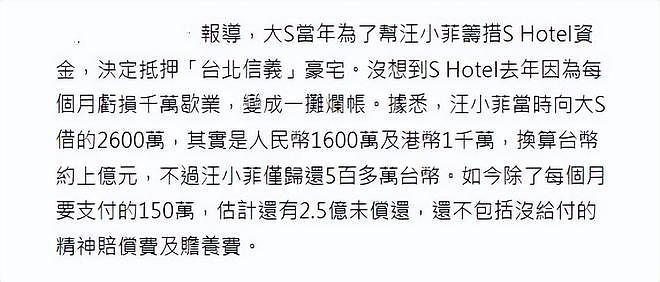 報導，大S當年為了幫汪小菲籌措S Hotel資金，決定抵押「台北信義」豪宅。沒想到S Hotel去年因為每個月虧損千萬歇業，變成一攤爛帳。據悉，汪小菲當時向大S借的2600萬，其實是人民幣1600萬及港幣1千萬，換算台幣約上億元，不過汪小菲僅歸還5百多萬台幣。如今除了每個月要支付的150萬，估計還有2.5億未償還，還不包括沒給付的精神賠償費及贍養費。